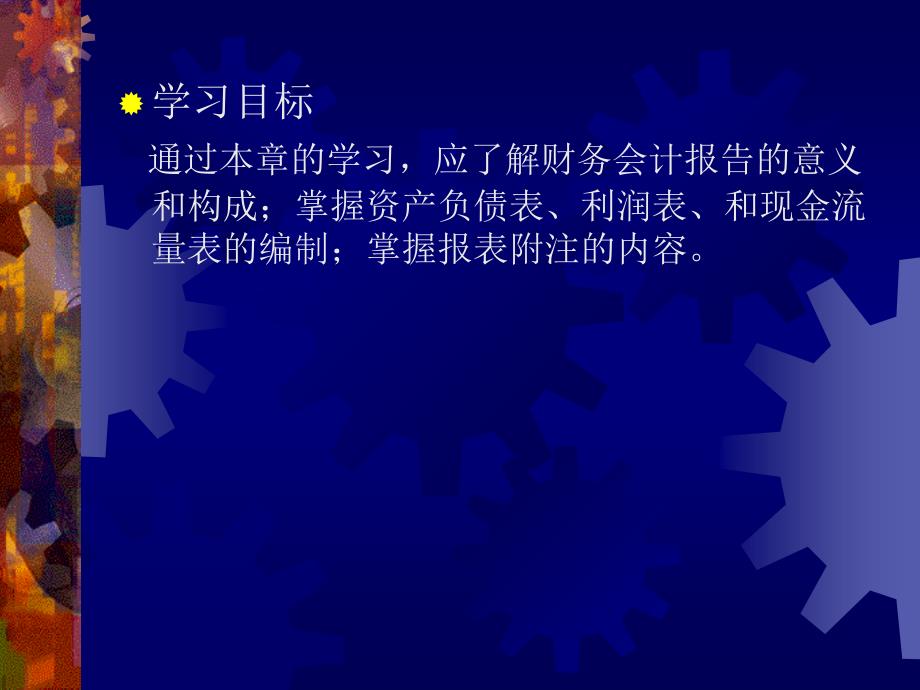 学习目标

通过本章的学习，应了解财务会计报告的意义和构成；掌握资产负债表、利润表、和现金流量表的编制；掌握报表附注的内容。